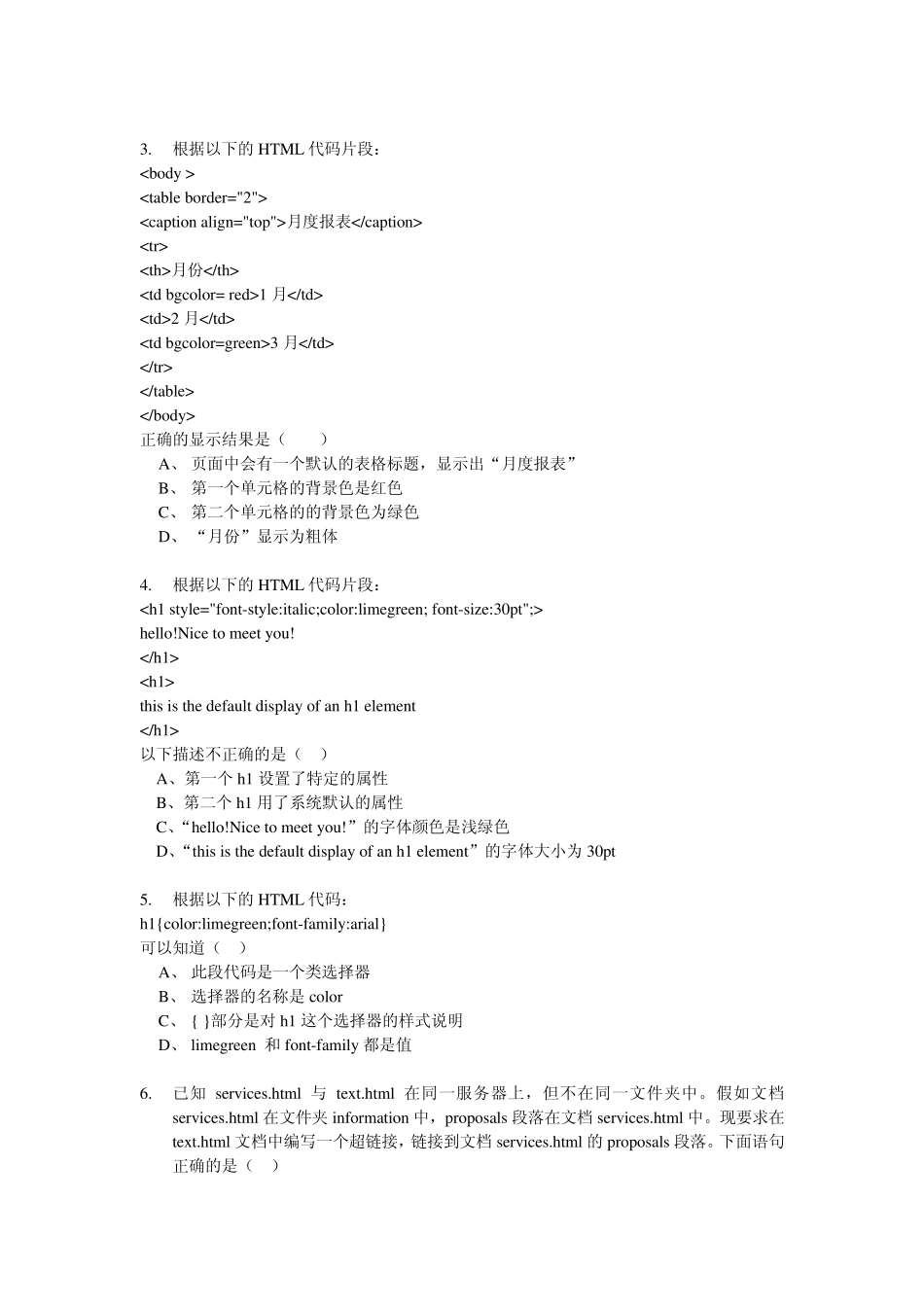 3. 根据以下的 HTML 代码片段：
<body >
<table border="2">
<caption align="top">月度报表</caption>
<tr>
<th>月份</th>
<td bgcolor= red>1 月</td>
<td>2 月</td>
<td bgcolor=green>3 月</td>
</tr>
</table>
</body>
正确的显示结果是（ ）
A、 页面中会有一个默认的表格标题，显示出“月度报表”
B、 第一个单元格的背景色是红色
C、 第二个单元格的的背景色为绿色
D、 “月份”显示为粗体

4. 根据以下的 HTML 代码片段：
<h1 style="font-style:italic;color:limegreen; font-size:30pt";>
hello!Nice to meet you!
</h1>
<h1>
this is the default display of an h1 element
</h1>
以下描述不正确的是（ ）
A、第一个 h1 设置了特定的属性
B、第二个 h1 用了系统默认的属性
C、“hello!Nice to meet you!”的字体颜色是浅绿色
D、“this is the default display of an h1 element”的字体大小为 30pt

5. 根据以下的 HTML 代码：
h1{color:limegreen;font-family:arial}
可以知道（ ）
A、 此段代码是一个类选择器
B、 选择器的名称是 color
C、 { }部分是对 h1 这个选择器的样式说明
D、 limegreen 和 font-family 都是值

6. 已知 services.html 与 text.html 在同一服务器上，但不在同一文件夹中。假如文档 services.html 在文件夹 information 中，proposals 段落在文档 services.html 中。现要求在 text.html 文档中编写一个超链接，链接到文档 services.html 的 proposals 段落。下面语句正确的是（ ）